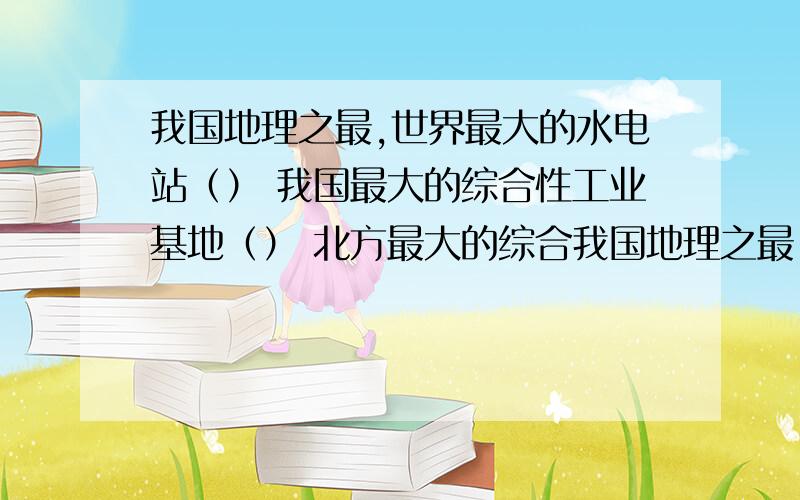 我国地理之最,世界最大的水电站（） 我国最大的综合性工业基地（） 北方最大的综合我国地理之最